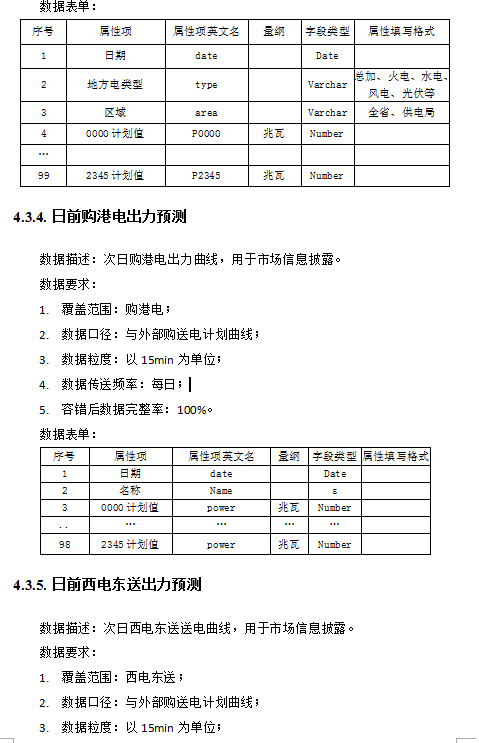 数据表单：

| 序号 | 属性项 | 属性项英文名 | 量纲 | 字段类型 | 属性填写格式 |
|---|---|---|---|---|---|
| 1 | 日期 | date | | Date | |
| 2 | 地方电类型 | type | | Varchar | 总加、火电、水电、风电、光伏等 |
| 3 | 区域 | area | | Varchar | 全省、供电局 |
| 4 | 0000 计划值 | P0000 | 兆瓦 | Number | |
| … | | | | | |
| 99 | 2345 计划值 | P2345 | 兆瓦 | Number | |

4.3.4. 日前购港电出力预测

数据描述：次日购港电出力曲线，用于市场信息披露。

数据要求：

1. 覆盖范围：购港电；
2. 数据口径：与外部购送电计划曲线；
3. 数据粒度：以 15min 为单位；
4. 数据传送频率：每日；
5. 容错后数据完整率：100%。

数据表单：

| 序号 | 属性项 | 属性项英文名 | 量纲 | 字段类型 | 属性填写格式 |
|---|---|---|---|---|---|
| 1 | 日期 | date | | Date | |
| 2 | 名称 | Name | | s | |
| 3 | 0000 计划值 | power | 兆瓦 | Number | |
| .. | … | … | … | … | |
| 98 | 2345 计划值 | power | 兆瓦 | Number | |

4.3.5. 日前西电东送出力预测

数据描述：次日西电东送送电曲线，用于市场信息披露。

数据要求：

1. 覆盖范围：西电东送；
2. 数据口径：与外部购送电计划曲线；
3. 数据粒度：以 15min 为单位；